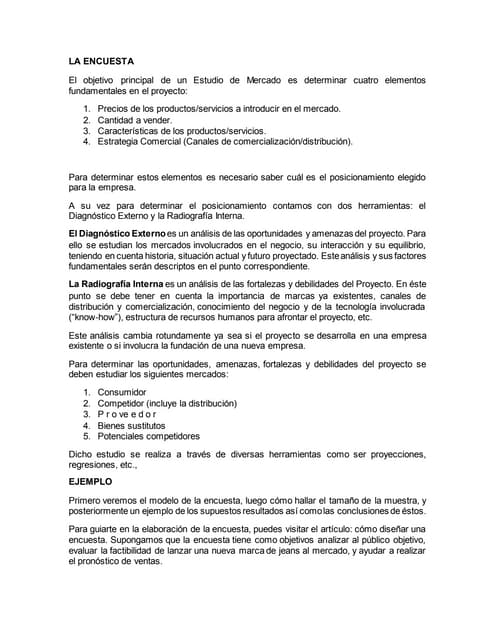 LA ENCUESTA

El objetivo principal de un Estudio de Mercado es determinar cuatro elementos fundamentales en el proyecto:

1. Precios de los productos/servicios a introducir en el mercado.
2. Cantidad a vender.
3. Características de los productos/servicios.
4. Estrategia Comercial (Canales de comercialización/distribución).

Para determinar estos elementos es necesario saber cuál es el posicionamiento elegido para la empresa.

A su vez para determinar el posicionamiento contamos con dos herramientas: el Diagnóstico Externo y la Radiografía Interna.

El Diagnóstico Externo es un análisis de las oportunidades y amenazas del proyecto. Para ello se estudian los mercados involucrados en el negocio, su interacción y su equilibrio, teniendo en cuenta historia, situación actual y futuro proyectado. Este análisis y sus factores fundamentales serán descriptos en el punto correspondiente.

La Radiografía Interna es un análisis de las fortalezas y debilidades del Proyecto. En éste punto se debe tener en cuenta la importancia de marcas ya existentes, canales de distribución y comercialización, conocimiento del negocio y de la tecnología involucrada ("know-how"), estructura de recursos humanos para afrontar el proyecto, etc.

Este análisis cambia rotundamente ya sea si el proyecto se desarrolla en una empresa existente o si involucra la fundación de una nueva empresa.

Para determinar las oportunidades, amenazas, fortalezas y debilidades del proyecto se deben estudiar los siguientes mercados:

1. Consumidor
2. Competidor (incluye la distribución)
3. P r o v e e d o r
4. Bienes sustitutos
5. Potenciales competidores

Dicho estudio se realiza a través de diversas herramientas como ser proyecciones, regresiones, etc.,

EJEMPLO

Primero veremos el modelo de la encuesta, luego cómo hallar el tamaño de la muestra, y posteriormente un ejemplo de los supuestos resultados así como las conclusiones de éstos.

Para guiarte en la elaboración de la encuesta, puedes visitar el artículo: cómo diseñar una encuesta. Supongamos que la encuesta tiene como objetivos analizar al público objetivo, evaluar la factibilidad de lanzar una nueva marca de jeans al mercado, y ayudar a realizar el pronóstico de ventas.